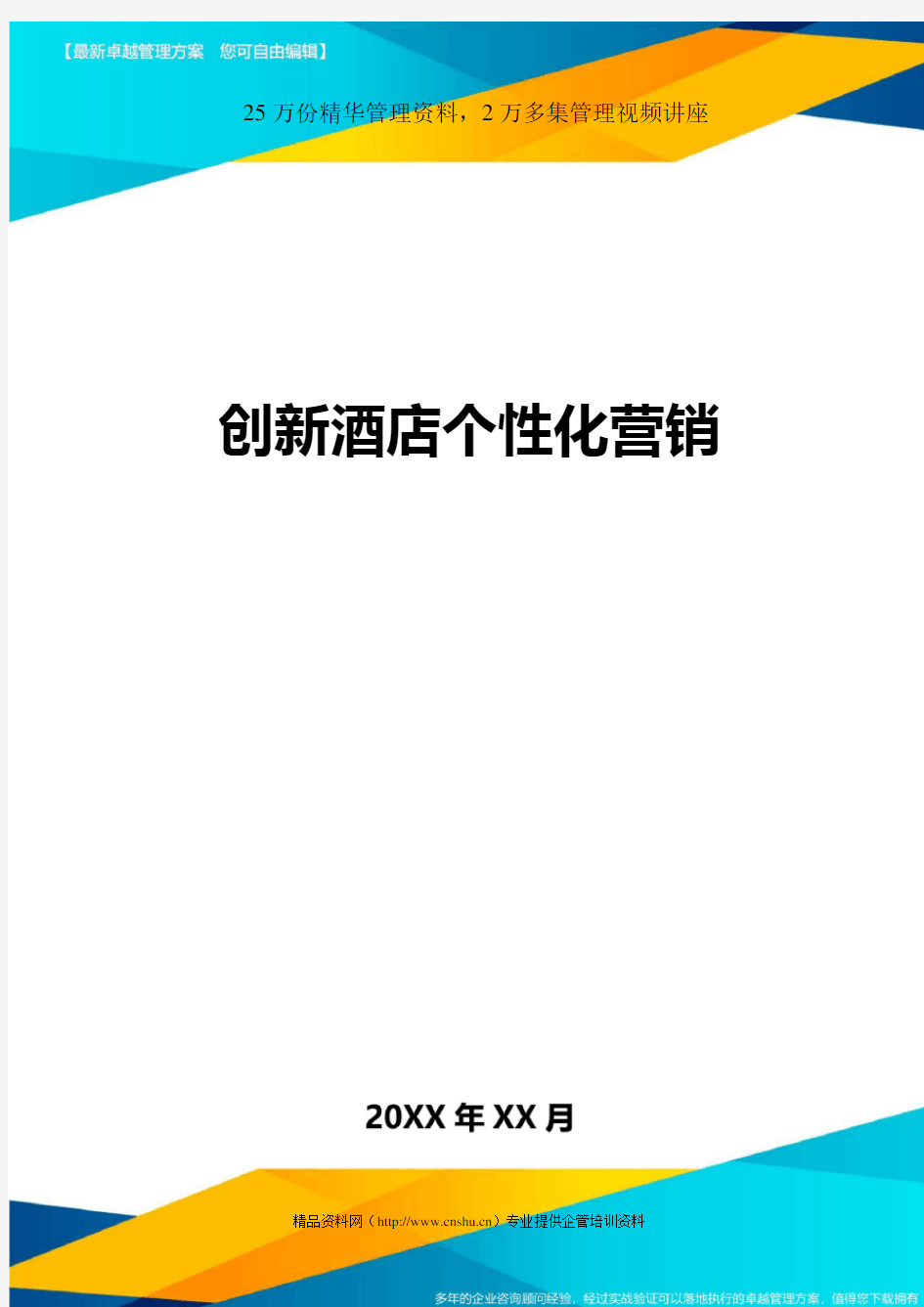 【最新卓越管理方案　您可自由编辑】

25 万份精华管理资料，2 万多集管理视频讲座

创新酒店个性化营销

20XX 年 XX 月

精品资料网（http://www.cnshu.cn）专业提供企管培训资料

多年的企业咨询顾问经验，经过实战验证可以落地执行的卓越管理方案，值得您下载拥有